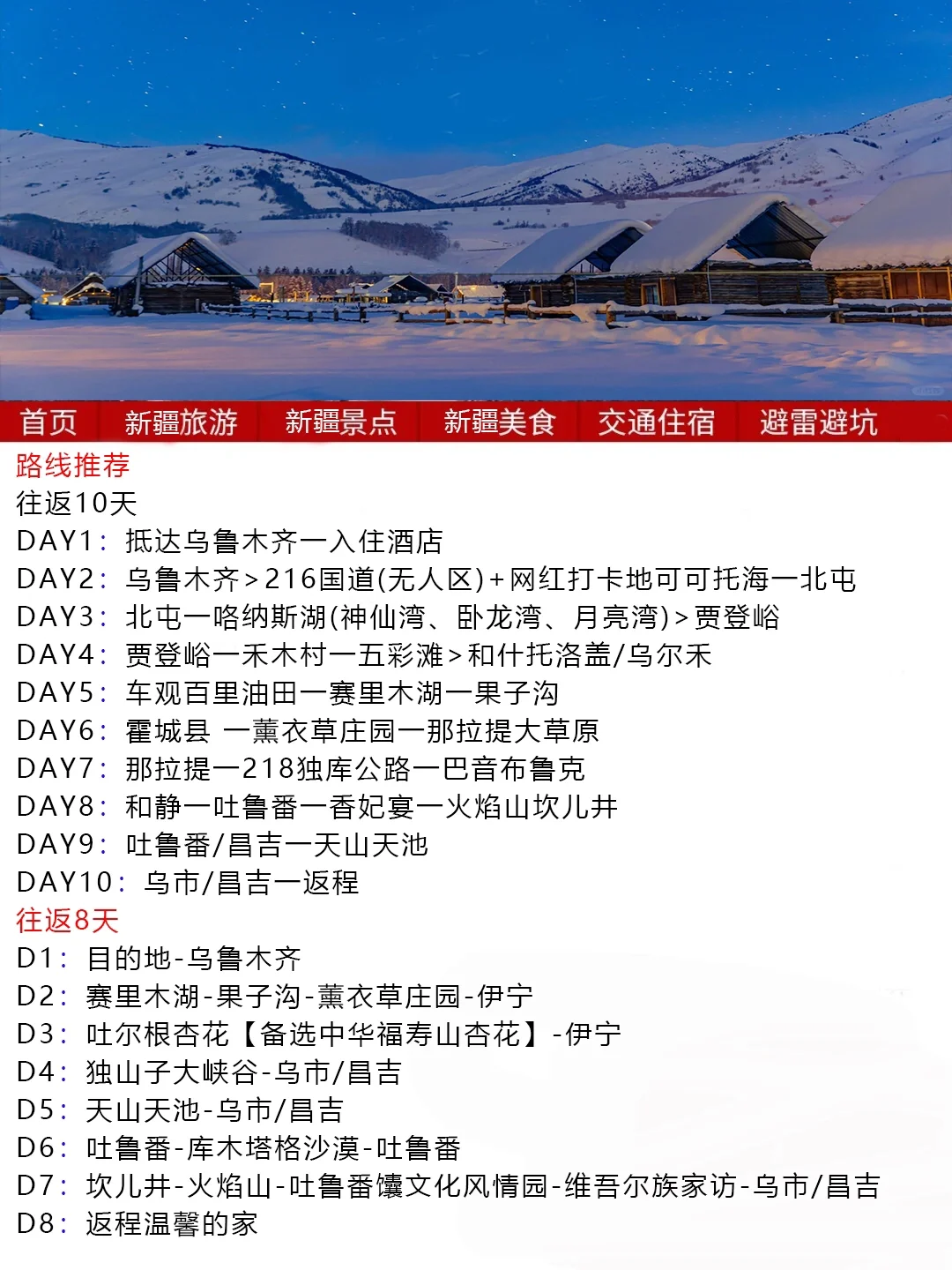 首页　新疆旅游　新疆景点　新疆美食　交通住宿　避雷避坑

路线推荐
往返10天
DAY1：抵达乌鲁木齐一入住酒店
DAY2：乌鲁木齐＞216国道(无人区)＋网红打卡地可可托海一北屯
DAY3：北屯一喀纳斯湖(神仙湾、卧龙湾、月亮湾)＞贾登峪
DAY4：贾登峪一禾木村一五彩滩＞和什托洛盖/乌尔禾
DAY5：车观百里油田一赛里木湖一果子沟
DAY6：霍城县 一薰衣草庄园一那拉提大草原
DAY7：那拉提一218独库公路一巴音布鲁克
DAY8：和静一吐鲁番一香妃宴一火焰山坎儿井
DAY9：吐鲁番/昌吉一天山天池
DAY10：乌市/昌吉一返程
往返8天
D1：目的地-乌鲁木齐
D2：赛里木湖-果子沟-薰衣草庄园-伊宁
D3：吐尔根杏花【备选中华福寿山杏花】-伊宁
D4：独山子大峡谷-乌市/昌吉
D5：天山天池-乌市/昌吉
D6：吐鲁番-库木塔格沙漠-吐鲁番
D7：坎儿井-火焰山-吐鲁番馕文化风情园-维吾尔族家访-乌市/昌吉
D8：返程温馨的家